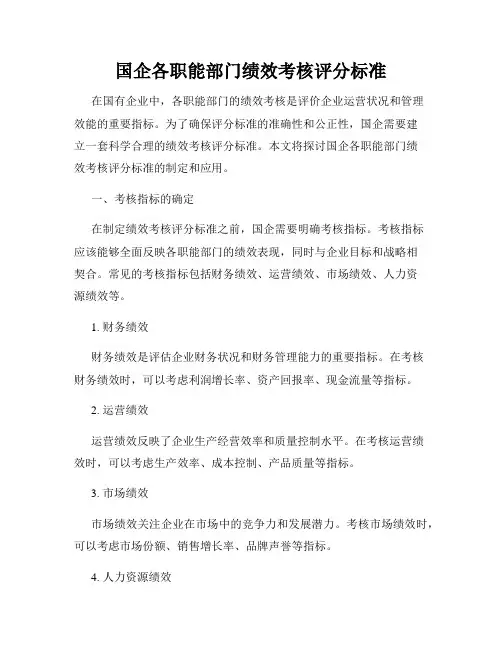 国企各职能部门绩效考核评分标准

在国有企业中，各职能部门的绩效考核是评价企业运营状况和管理效能的重要指标。为了确保评分标准的准确性和公正性，国企需要建立一套科学合理的绩效考核评分标准。本文将探讨国企各职能部门绩效考核评分标准的制定和应用。

一、考核指标的确定

在制定绩效考核评分标准之前，国企需要明确考核指标。考核指标应该能够全面反映各职能部门的绩效表现，同时与企业目标和战略相契合。常见的考核指标包括财务绩效、运营绩效、市场绩效、人力资源绩效等。

1. 财务绩效

财务绩效是评估企业财务状况和财务管理能力的重要指标。在考核财务绩效时，可以考虑利润增长率、资产回报率、现金流量等指标。

2. 运营绩效

运营绩效反映了企业生产经营效率和质量控制水平。在考核运营绩效时，可以考虑生产效率、成本控制、产品质量等指标。

3. 市场绩效

市场绩效关注企业在市场中的竞争力和发展潜力。考核市场绩效时，可以考虑市场份额、销售增长率、品牌声誉等指标。

4. 人力资源绩效